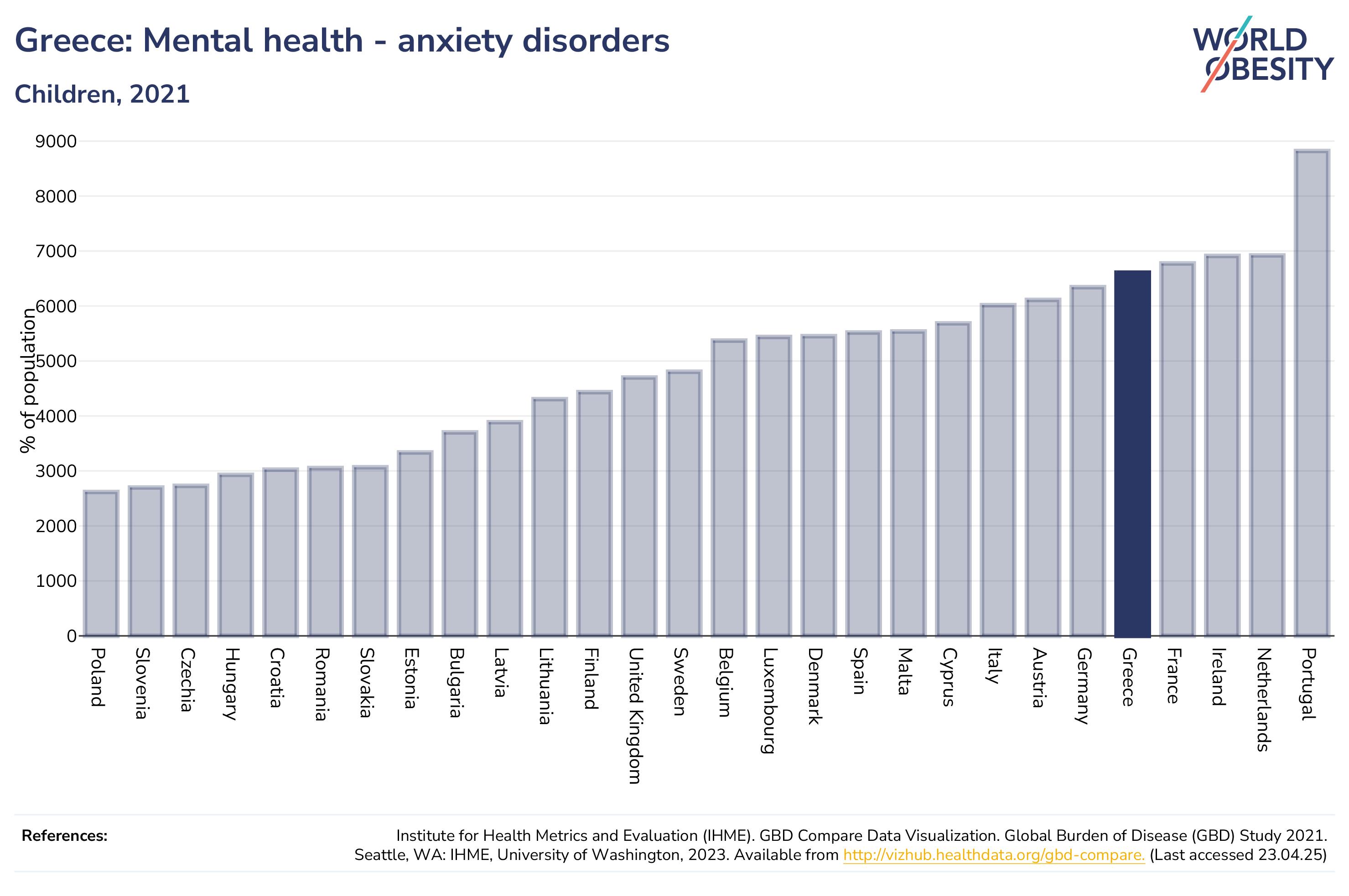 Greece: Mental health - anxiety disorders

Children, 2021

WORLD OBESITY

% of population

9000
8000
7000
6000
5000
4000
3000
2000
1000
0

Poland
Slovenia
Czechia
Hungary
Croatia
Romania
Slovakia
Estonia
Bulgaria
Latvia
Lithuania
Finland
United Kingdom
Sweden
Belgium
Luxembourg
Denmark
Spain
Malta
Cyprus
Italy
Austria
Germany
Greece
France
Ireland
Netherlands
Portugal

References:

Institute for Health Metrics and Evaluation (IHME). GBD Compare Data Visualization. Global Burden of Disease (GBD) Study 2021. Seattle, WA: IHME, University of Washington, 2023. Available from http://vizhub.healthdata.org/gbd-compare. (Last accessed 23.04.25)